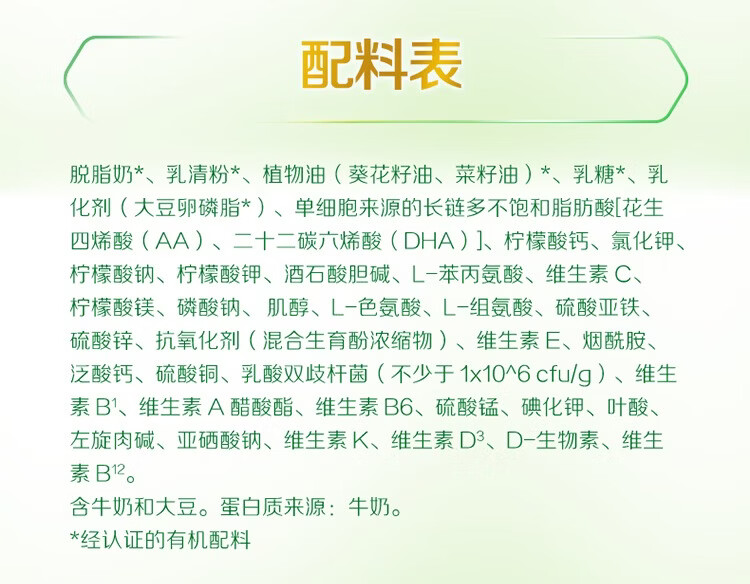 配料表

脱脂奶*、乳清粉*、植物油（葵花籽油、菜籽油）*、乳糖*、乳化剂（大豆卵磷脂*）、单细胞来源的长链多不饱和脂肪酸[花生四烯酸（AA）、二十二碳六烯酸（DHA）]、柠檬酸钙、氯化钾、柠檬酸钠、柠檬酸钾、酒石酸胆碱、L-苯丙氨酸、维生素C、柠檬酸镁、磷酸钠、肌醇、L-色氨酸、L-组氨酸、硫酸亚铁、硫酸锌、抗氧化剂（混合生育酚浓缩物）、维生素E、烟酰胺、泛酸钙、硫酸铜、乳酸双歧杆菌（不少于1x10^6 cfu/g）、维生素B$^{1}$、维生素A醋酸酯、维生素B6、硫酸锰、碘化钾、叶酸、左旋肉碱、亚硒酸钠、维生素K、维生素D$^{3}$、D-生物素、维生素B$^{12}$。

含牛奶和大豆。蛋白质来源：牛奶。

*经认证的有机配料